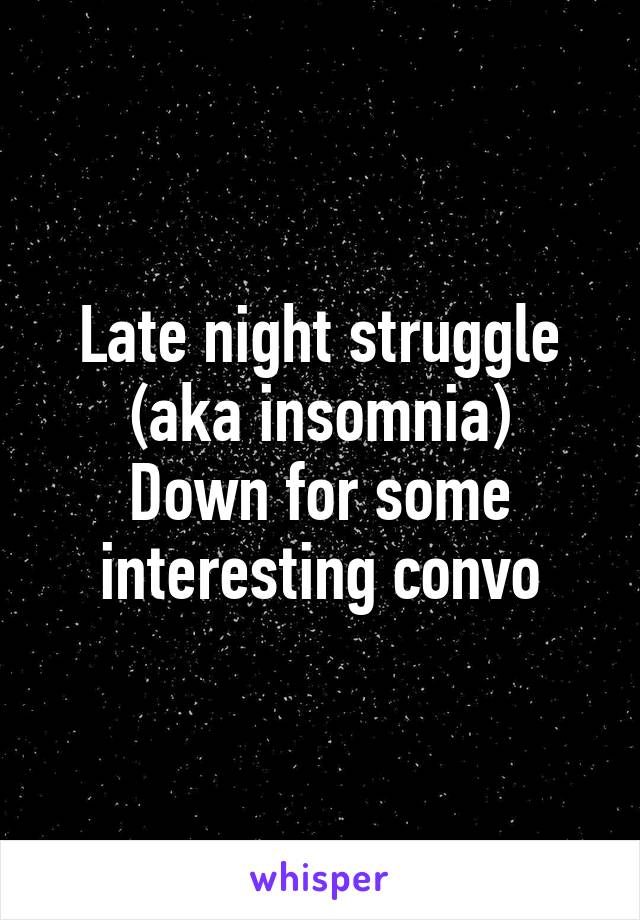 Late night struggle (aka insomnia) Down for some interesting convo

whisper